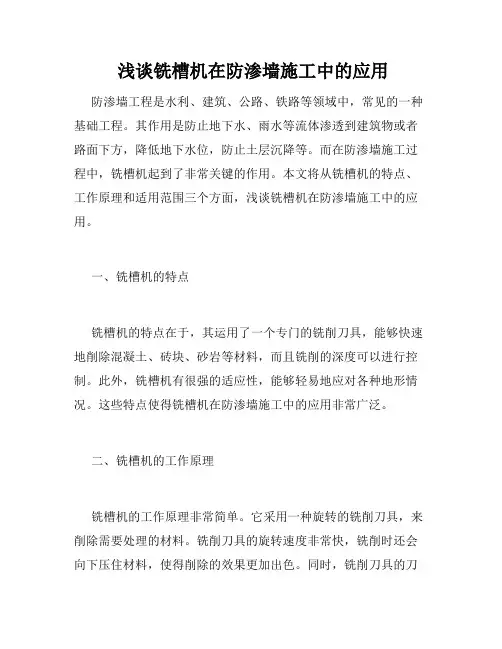 浅谈铣槽机在防渗墙施工中的应用

防渗墙工程是水利、建筑、公路、铁路等领域中，常见的一种基础工程。其作用是防止地下水、雨水等流体渗透到建筑物或者路面下方，降低地下水位，防止土层沉降等。而在防渗墙施工过程中，铣槽机起到了非常关键的作用。本文将从铣槽机的特点、工作原理和适用范围三个方面，浅谈铣槽机在防渗墙施工中的应用。

一、铣槽机的特点

铣槽机的特点在于，其运用了一个专门的铣削刀具，能够快速地削除混凝土、砖块、砂岩等材料，而且铣削的深度可以进行控制。此外，铣槽机有很强的适应性，能够轻易地应对各种地形情况。这些特点使得铣槽机在防渗墙施工中的应用非常广泛。

二、铣槽机的工作原理

铣槽机的工作原理非常简单。它采用一种旋转的铣削刀具，来削除需要处理的材料。铣削刀具的旋转速度非常快，铣削时还会向下压住材料，使得削除的效果更加出色。同时，铣削刀具的刀